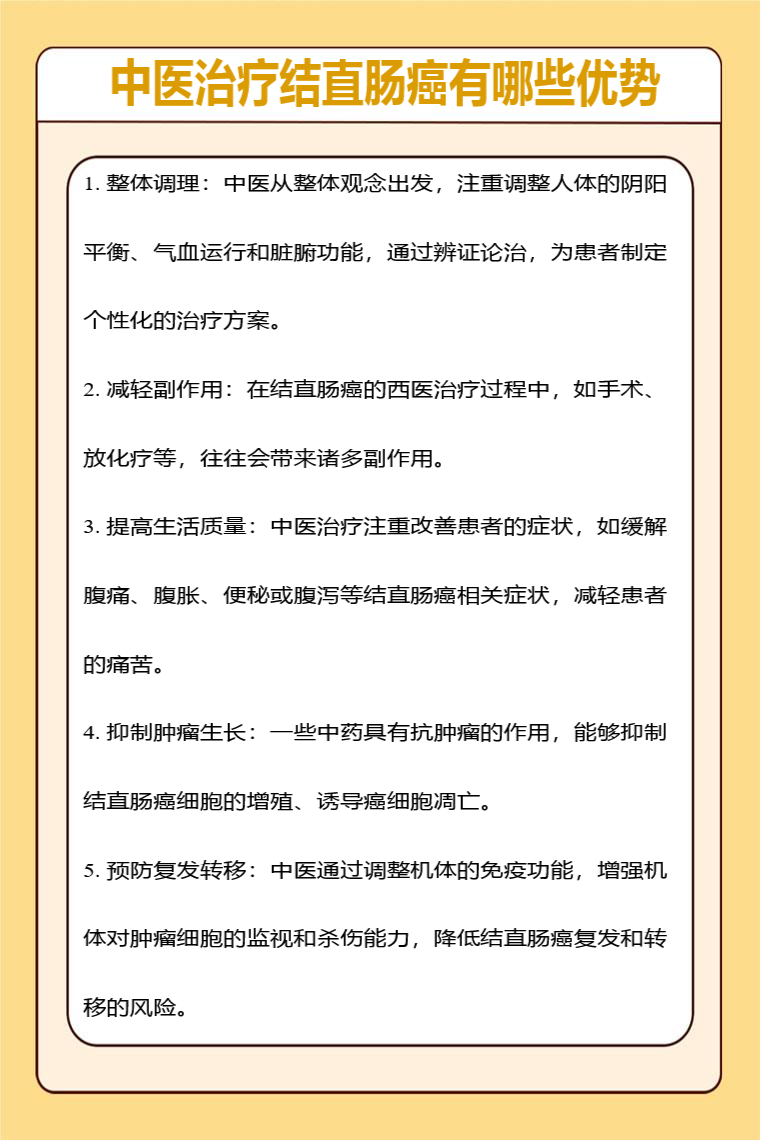 中医治疗结直肠癌有哪些优势

1. 整体调理：中医从整体观念出发，注重调整人体的阴阳平衡、气血运行和脏腑功能，通过辨证论治，为患者制定个性化的治疗方案。

2. 减轻副作用：在结直肠癌的西医治疗过程中，如手术、放化疗等，往往会带来诸多副作用。

3. 提高生活质量：中医治疗注重改善患者的症状，如缓解腹痛、腹胀、便秘或腹泻等结直肠癌相关症状，减轻患者的痛苦。

4. 抑制肿瘤生长：一些中药具有抗肿瘤的作用，能够抑制结直肠癌细胞的增殖、诱导癌细胞凋亡。

5. 预防复发转移：中医通过调整机体的免疫功能，增强机体对肿瘤细胞的监视和杀伤能力，降低结直肠癌复发和转移的风险。